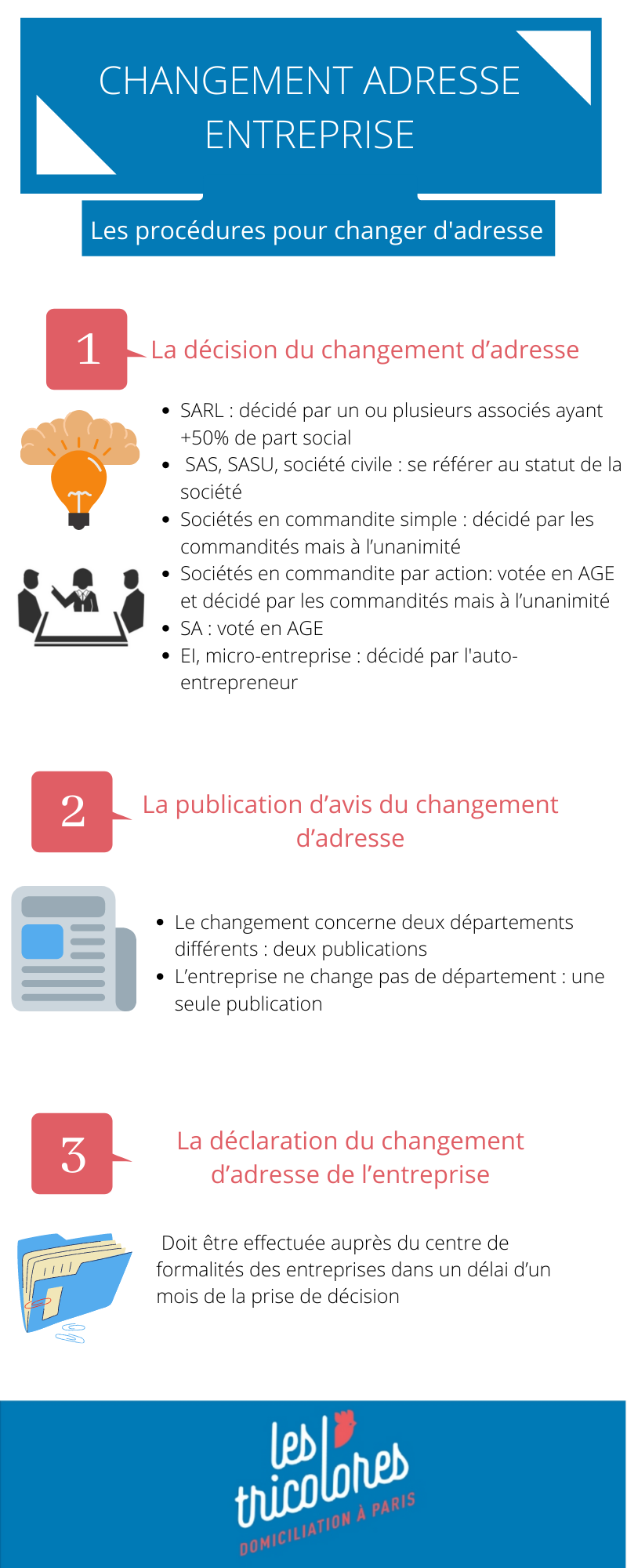 CHANGEMENT ADRESSE ENTREPRISE

Les procédures pour changer d'adresse

1

La décision du changement d’adresse

- SARL : décidé par un ou plusieurs associés ayant +50% de part social
- SAS, SASU, société civile : se référer au statut de la société
- Sociétés en commandite simple : décidé par les commandités mais à l’unanimité
- Sociétés en commandite par action: votée en AGE et décidé par les commandités mais à l’unanimité
- SA : voté en AGE
- EI, micro-entreprise : décidé par l'auto-entrepreneur

2

La publication d’avis du changement d’adresse

- Le changement concerne deux départements différents : deux publications
- L’entreprise ne change pas de département : une seule publication

3

La déclaration du changement d’adresse de l’entreprise

Doit être effectuée auprès du centre de formalités des entreprises dans un délai d’un mois de la prise de décision

les tricolores
DOMICILIATION À PARIS